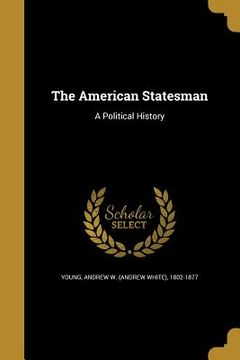 The American Statesman

A Political History

Scholar
SELECT

YOUNG, ANDREW W. (ANDREW WHITE), 1802-1877